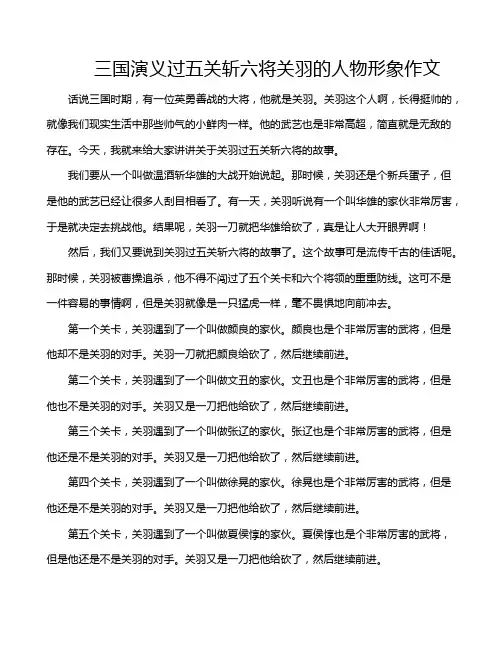 三国演义过五关斩六将关羽的人物形象作文

话说三国时期，有一位英勇善战的大将，他就是关羽。关羽这个人啊，长得挺帅的，就像我们现实生活中那些帅气的小鲜肉一样。他的武艺也是非常高超，简直就是无敌的存在。今天，我就来给大家讲讲关于关羽过五关斩六将的故事。

我们要从一个叫做温酒斩华雄的大战开始说起。那时候，关羽还是个新兵蛋子，但是他的武艺已经让很多人刮目相看了。有一天，关羽听说有一个叫华雄的家伙非常厉害，于是就决定去挑战他。结果呢，关羽一刀就把华雄给砍了，真是让人大开眼界啊！

然后，我们又要说到关羽过五关斩六将的故事了。这个故事可是流传千古的佳话呢。那时候，关羽被曹操追杀，他不得不闯过了五个关卡和六个将领的重重防线。这可不是一件容易的事情啊，但是关羽就像是一只猛虎一样，毫不畏惧地向前冲去。

第一个关卡，关羽遇到了一个叫做颜良的家伙。颜良也是个非常厉害的武将，但是他却不是关羽的对手。关羽一刀就把颜良给砍了，然后继续前进。

第二个关卡，关羽遇到了一个叫做文丑的家伙。文丑也是个非常厉害的武将，但是他也不是关羽的对手。关羽又是一刀把他给砍了，然后继续前进。

第三个关卡，关羽遇到了一个叫做张辽的家伙。张辽也是个非常厉害的武将，但是他还是不是关羽的对手。关羽又是一刀把他给砍了，然后继续前进。

第四个关卡，关羽遇到了一个叫做徐晃的家伙。徐晃也是个非常厉害的武将，但是他还是不是关羽的对手。关羽又是一刀把他给砍了，然后继续前进。

第五个关卡，关羽遇到了一个叫做夏侯惇的家伙。夏侯惇也是个非常厉害的武将，但是他还是不是关羽的对手。关羽又是一刀把他给砍了，然后继续前进。